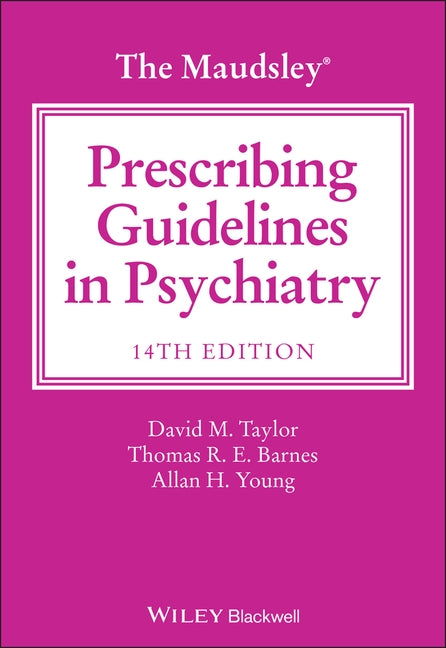 The Maudsley®

Prescribing Guidelines in Psychiatry

14TH EDITION

David M. Taylor
Thomas R. E. Barnes
Allan H. Young

WILEY Blackwell